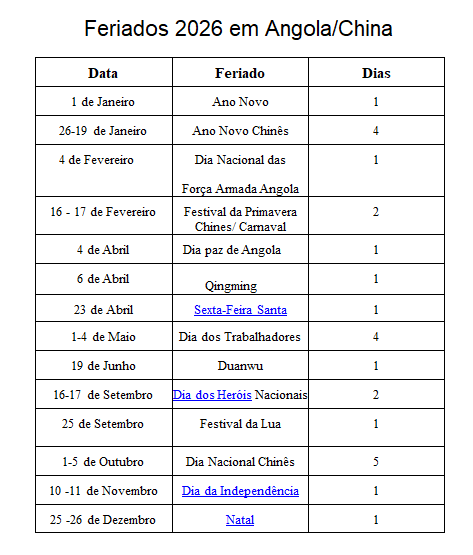 Feriados 2026 em Angola/China

| Data | Feriado | Dias |
|---|---|---|
| 1 de Janeiro | Ano Novo | 1 |
| 26-19 de Janeiro | Ano Novo Chinês | 4 |
| 4 de Fevereiro | Dia Nacional das Força Armada Angola | 1 |
| 16 - 17 de Fevereiro | Festival da Primavera Chines/ Carnaval | 2 |
| 4 de Abril | Dia paz de Angola | 1 |
| 6 de Abril | Qingming | 1 |
| 23 de Abril | Sexta-Feira Santa | 1 |
| 1-4 de Maio | Dia dos Trabalhadores | 4 |
| 19 de Junho | Duanwu | 1 |
| 16-17 de Setembro | Dia dos Heróis Nacionais | 2 |
| 25 de Setembro | Festival da Lua | 1 |
| 1-5 de Outubro | Dia Nacional Chinês | 5 |
| 10 -11 de Novembro | Dia da Independência | 1 |
| 25 -26 de Dezembro | Natal | 1 |